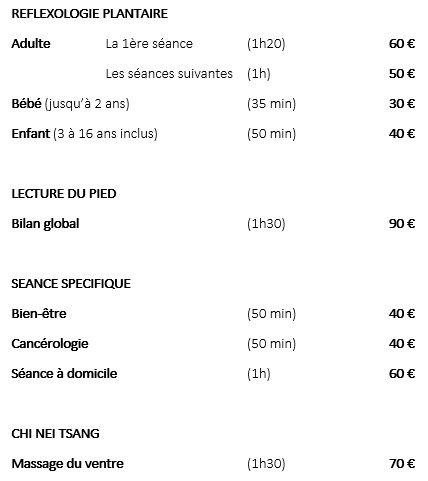 REFLEXOLOGIE PLANTAIRE

Adulte La 1ère séance (1h20) 60 €

Les séances suivantes (1h) 50 €

Bébé (jusqu'à 2 ans) (35 min) 30 €

Enfant (3 à 16 ans inclus) (50 min) 40 €

LECTURE DU PIED

Bilan global (1h30) 90 €

SEANCE SPECIFIQUE

Bien-être (50 min) 40 €

Cancérologie (50 min) 40 €

Séance à domicile (1h) 60 €

CHI NEI TSANG

Massage du ventre (1h30) 70 €